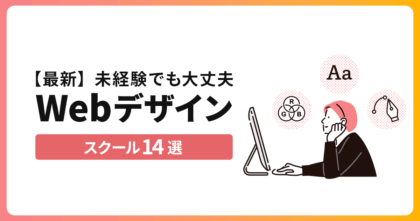 【最新】未経験でも大丈夫
Webデザイン
スクール14選

Aa
R
G
B